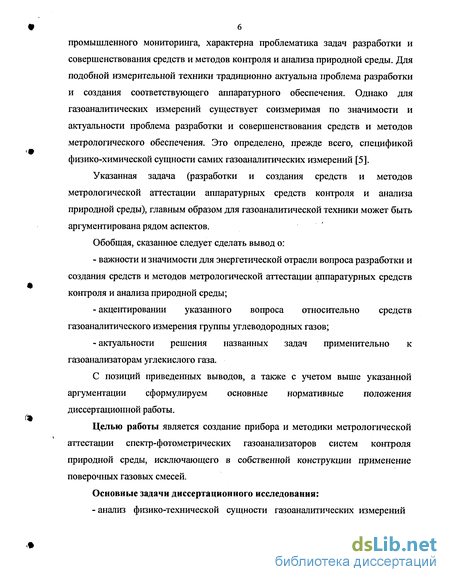 6

промышленного мониторинга, характерна проблематика задач разработки и совершенствования средств и методов контроля и анализа природной среды. Для подобной измерительной техники традиционно актуальна проблема разработки и создания соответствующего аппаратурного обеспечения. Однако для газоаналитических измерений существует соизмеримая по значимости и актуальности проблема разработки и совершенствования средств и методов метрологического обеспечения. Это определено, прежде всего, спецификой физико-химической сущности самих газоаналитических измерений [5].

Указанная задача (разработки и создания средств и методов метрологической аттестации аппаратурных средств контроля и анализа природной среды), главным образом для газоаналитической техники может быть аргументирована рядом аспектов.

Обобщая, сказанное следует сделать вывод о:

- важности и значимости для энергетической отрасли вопроса разработки и создания средств и методов метрологической аттестации аппаратурных средств контроля и анализа природной среды;

- акцентировании указанного вопроса относительно средств газоаналитического измерения группы углеводородных газов;

- актуальности решения названных задач применительно к газоанализаторам углекислого газа.

С позиций приведенных выводов, а также с учетом выше указанной аргументации сформулируем основные нормативные положения диссертационной работы.

Целью работы является создание прибора и методики метрологической аттестации спектр-фотометрических газоанализаторов систем контроля природной среды, исключающего в собственной конструкции применение поверочных газовых смесей.

Основные задачи диссертационного исследования:

- анализ физико-технической сущности газоаналитических измерений

dsLib.net
библиотека диссертаций